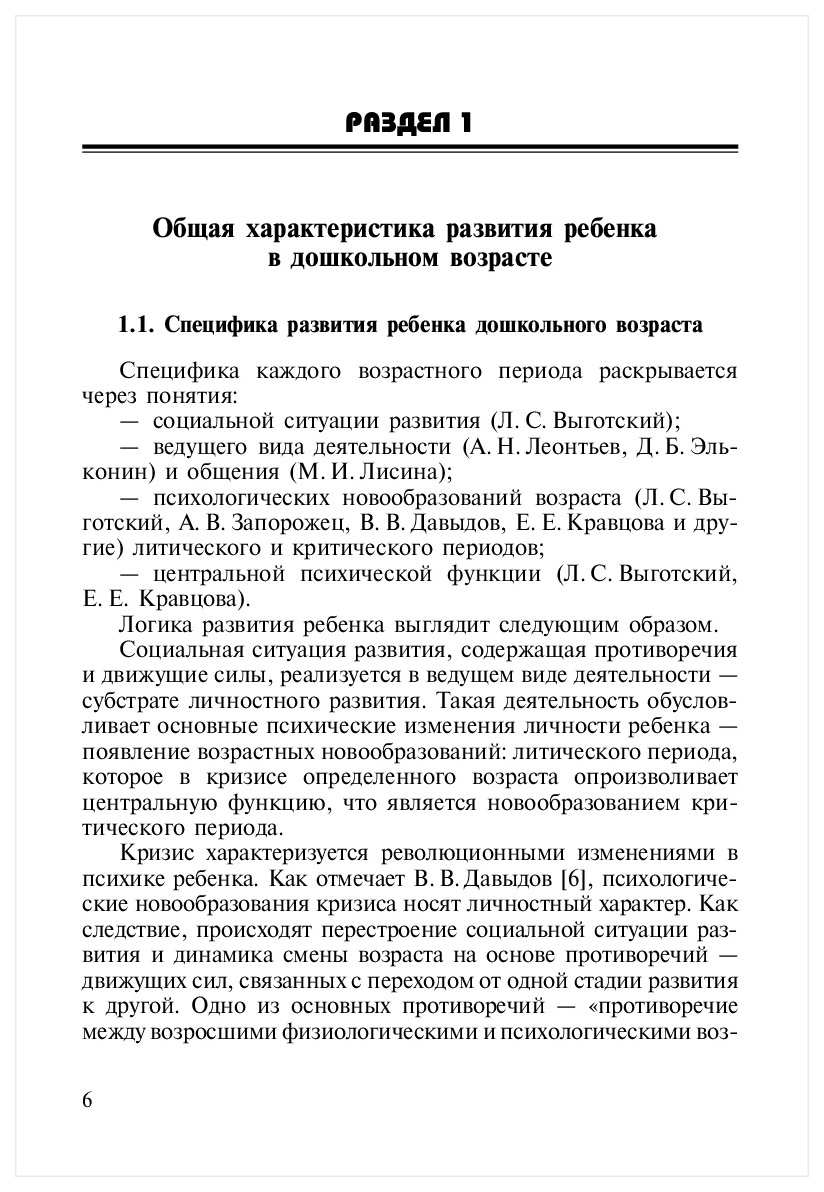 РАЗДЕЛ 1

Общая характеристика развития ребенка в дошкольном возрасте

1.1. Специфика развития ребенка дошкольного возраста

Специфика каждого возрастного периода раскрывается через понятия:

— социальной ситуации развития (Л. С. Выготский);

— ведущего вида деятельности (А. Н. Леонтьев, Д. Б. Эльконин) и общения (М. И. Лисина);

— психологических новообразований возраста (Л. С. Выготский, А. В. Запорожец, В. В. Давыдов, Е. Е. Кравцова и другие) литического и критического периодов;

— центральной психической функции (Л. С. Выготский, Е. Е. Кравцова).

Логика развития ребенка выглядит следующим образом.

Социальная ситуация развития, содержащая противоречия и движущие силы, реализуется в ведущем виде деятельности — субстрате личностного развития. Такая деятельность обусловливает основные психические изменения личности ребенка — появление возрастных новообразований: литического периода, которое в кризисе определенного возраста опроизволивает центральную функцию, что является новообразованием критического периода.

Кризис характеризуется революционными изменениями в психике ребенка. Как отмечает В. В. Давыдов [6], психологические новообразования кризиса носят личностный характер. Как следствие, происходят перестроение социальной ситуации развития и динамика смены возраста на основе противоречий — движущих сил, связанных с переходом от одной стадии развития к другой. Одно из основных противоречий — «противоречие между возросшими физиологическими и психологическими воз-

6